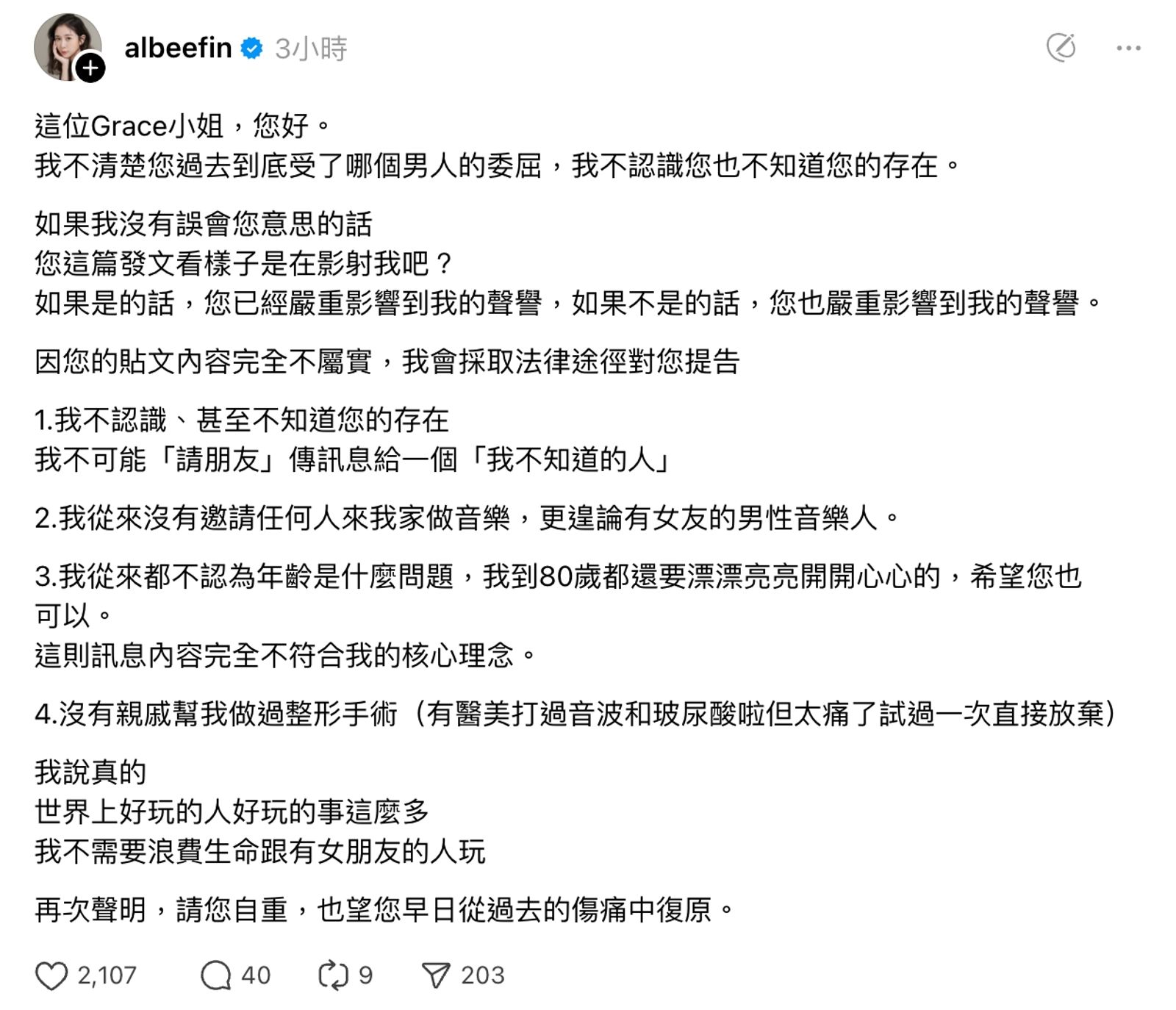 albeefin 3小時

這位Grace小姐，您好。
我不清楚您過去到底受了哪個男人的委屈，我不認識您也不知道您的存在。

如果我沒有誤會您意思的話
您這篇發文看樣子是在影射我吧？
如果是的話，您已經嚴重影響到我的聲譽，如果不是的話，您也嚴重影響到我的聲譽。

因您的貼文內容完全不屬實，我會採取法律途徑對您提告

1.我不認識、甚至不知道您的存在
我不可能「請朋友」傳訊息給一個「我不知道的人」

2.我從來沒有邀請任何人來我家做音樂，更遑論有女友的男性音樂人。

3.我從來都不認為年齡是什麼問題，我到80歲都還要漂漂亮亮開開心心的，希望您也可以。
這則訊息內容完全不符合我的核心理念。

4.沒有親戚幫我做過整形手術（有醫美打過音波和玻尿酸啦但太痛了試過一次直接放棄）

我說真的
世界上好玩的人好玩的事這麼多
我不需要浪費生命跟有女朋友的人玩

再次聲明，請您自重，也望您早日從過去的傷痛中復原。

2,107 40 9 203